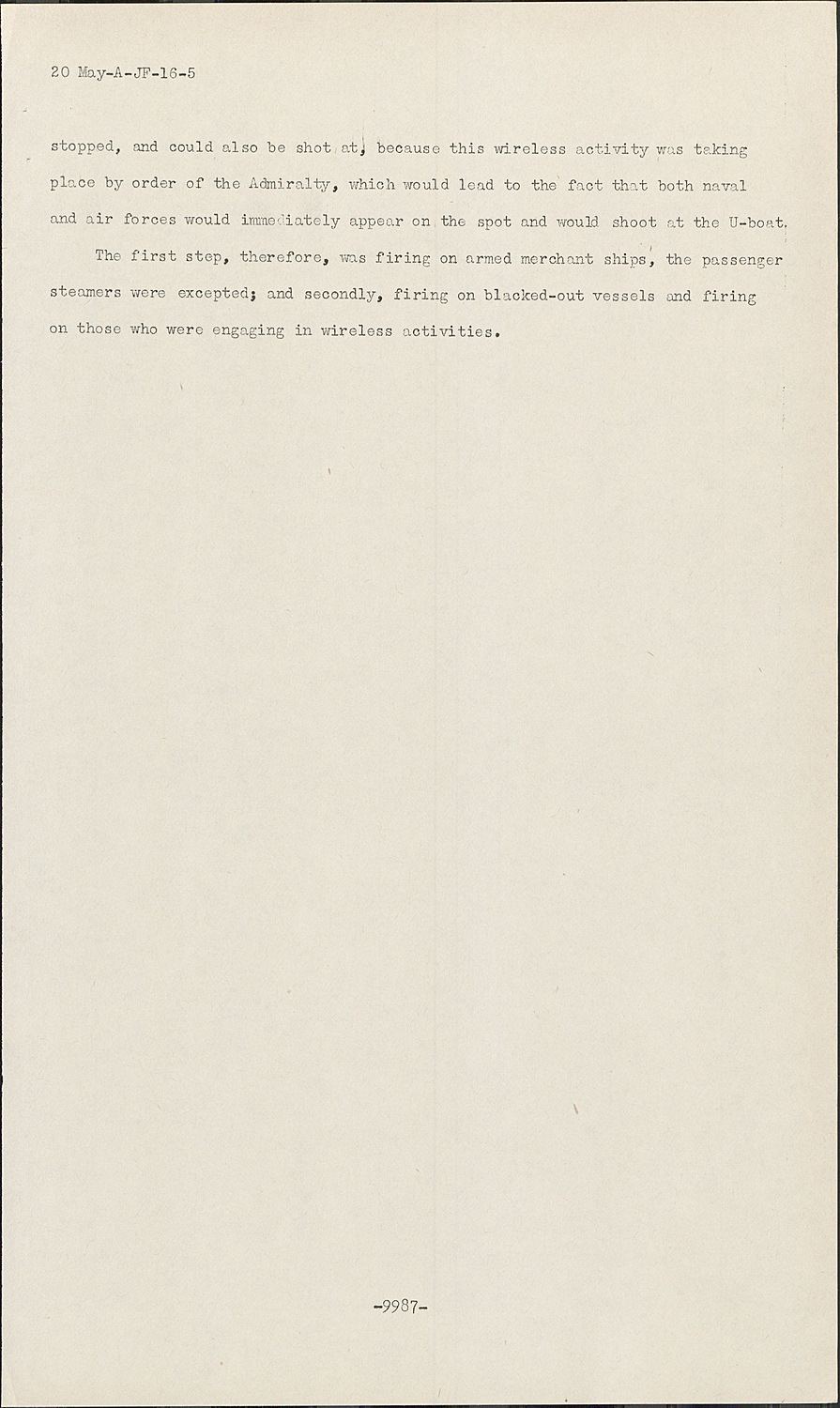 20 May-A-JF-16-5

stopped, and could also be shot at, because this wireless activity was taking place by order of the Admiralty, which would lead to the fact that both naval and air forces would immediately appear on the spot and would shoot at the U-boat.

The first step, therefore, was firing on armed merchant ships, the passenger steamers were excepted; and secondly, firing on blacked-out vessels and firing on those who were engaging in wireless activities.

-9987-